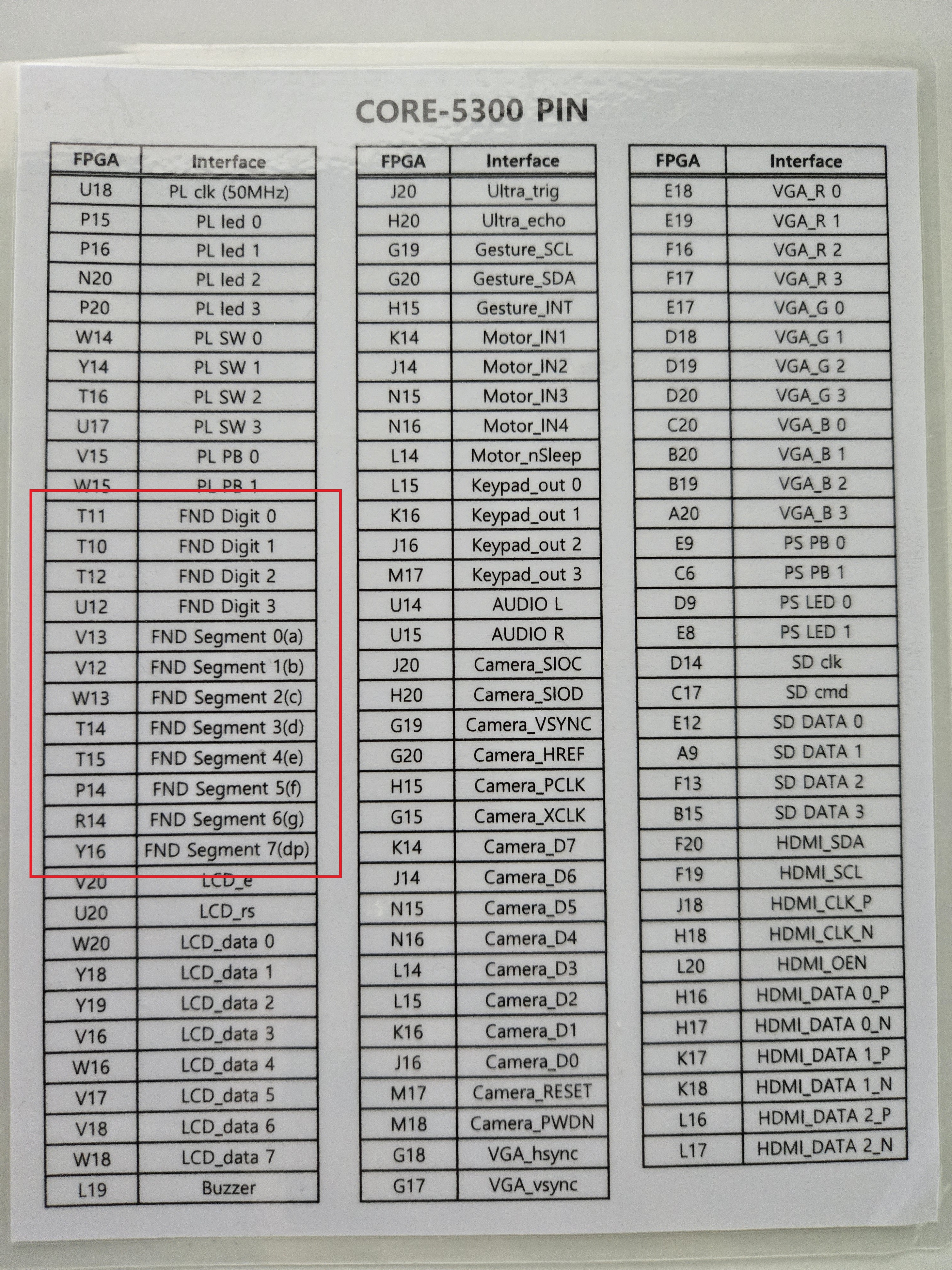 CORE-5300 PIN

| FPGA | Interface |
|---|---|
| U18 | PL clk (50MHz) |
| P15 | PL led 0 |
| P16 | PL led 1 |
| N20 | PL led 2 |
| P20 | PL led 3 |
| W14 | PL SW 0 |
| Y14 | PL SW 1 |
| T16 | PL SW 2 |
| U17 | PL SW 3 |
| V15 | PL PB 0 |
| W15 | PL PB 1 |
| T11 | FND Digit 0 |
| T10 | FND Digit 1 |
| T12 | FND Digit 2 |
| U12 | FND Digit 3 |
| V13 | FND Segment 0(a) |
| V12 | FND Segment 1(b) |
| W13 | FND Segment 2(c) |
| T14 | FND Segment 3(d) |
| T15 | FND Segment 4(e) |
| P14 | FND Segment 5(f) |
| R14 | FND Segment 6(g) |
| Y16 | FND Segment 7(dp) |
| V20 | LCD_e |
| U20 | LCD_rs |
| W20 | LCD_data 0 |
| Y18 | LCD_data 1 |
| Y19 | LCD_data 2 |
| V16 | LCD_data 3 |
| W16 | LCD_data 4 |
| V17 | LCD_data 5 |
| V18 | LCD_data 6 |
| W18 | LCD_data 7 |
| L19 | Buzzer |

| FPGA | Interface |
|---|---|
| J20 | Ultra_trig |
| H20 | Ultra_echo |
| G19 | Gesture_SCL |
| G20 | Gesture_SDA |
| H15 | Gesture_INT |
| K14 | Motor_IN1 |
| J14 | Motor_IN2 |
| N15 | Motor_IN3 |
| N16 | Motor_IN4 |
| L14 | Motor_nSleep |
| L15 | Keypad_out 0 |
| K16 | Keypad_out 1 |
| J16 | Keypad_out 2 |
| M17 | Keypad_out 3 |
| U14 | AUDIO L |
| U15 | AUDIO R |
| J20 | Camera_SIOC |
| H20 | Camera_SIOD |
| G19 | Camera_VSYNC |
| G20 | Camera_HREF |
| H15 | Camera_PCLK |
| G15 | Camera_XCLK |
| K14 | Camera_D7 |
| J14 | Camera_D6 |
| N15 | Camera_D5 |
| N16 | Camera_D4 |
| L14 | Camera_D3 |
| L15 | Camera_D2 |
| K16 | Camera_D1 |
| J16 | Camera_D0 |
| M17 | Camera_RESET |
| M18 | Camera_PWDN |
| G18 | VGA_hsync |
| G17 | VGA_vsync |

| FPGA | Interface |
|---|---|
| E18 | VGA_R 0 |
| E19 | VGA_R 1 |
| F16 | VGA_R 2 |
| F17 | VGA_R 3 |
| E17 | VGA_G 0 |
| D18 | VGA_G 1 |
| D19 | VGA_G 2 |
| D20 | VGA_G 3 |
| C20 | VGA_B 0 |
| B20 | VGA_B 1 |
| B19 | VGA_B 2 |
| A20 | VGA_B 3 |
| E9 | PS PB 0 |
| C6 | PS PB 1 |
| D9 | PS LED 0 |
| E8 | PS LED 1 |
| D14 | SD clk |
| C17 | SD cmd |
| E12 | SD DATA 0 |
| A9 | SD DATA 1 |
| F13 | SD DATA 2 |
| B15 | SD DATA 3 |
| F20 | HDMI_SDA |
| F19 | HDMI_SCL |
| J18 | HDMI_CLK_P |
| H18 | HDMI_CLK_N |
| L20 | HDMI_OEN |
| H16 | HDMI_DATA 0_P |
| H17 | HDMI_DATA 0_N |
| K17 | HDMI_DATA 1_P |
| K18 | HDMI_DATA 1_N |
| L16 | HDMI_DATA 2_P |
| L17 | HDMI_DATA 2_N |